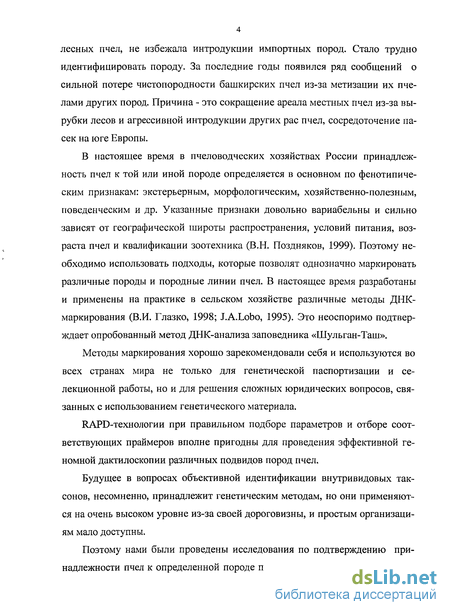 4

лесных пчел, не избежала интродукции импортных пород. Стало трудно идентифицировать породу. За последние годы появился ряд сообщений о сильной потере чистопородности башкирских пчел из-за метизации их пчелами других пород. Причина - это сокращение ареала местных пчел из-за вырубки лесов и агрессивной интродукции других рас пчел, сосредоточение пасек на юге Европы.

В настоящее время в пчеловодческих хозяйствах России принадлежность пчел к той или иной породе определяется в основном по фенотипическим признакам: экстерьерным, морфологическим, хозяйственно-полезным, поведенческим и др. Указанные признаки довольно вариабельны и сильно зависят от географической широты распространения, условий питания, возраста пчел и квалификации зоотехника (В.Н. Поздняков, 1999). Поэтому необходимо использовать подходы, которые позволят однозначно маркировать различные породы и породные линии пчел. В настоящее время разработаны и применены на практике в сельском хозяйстве различные методы ДНК-маркирования (В.И. Глазко, 1998; J.A.Lobo, 1995). Это неоспоримо подтверждает опробованный метод ДНК-анализа заповедника «Шульган-Таш».

Методы маркирования хорошо зарекомендовали себя и используются во всех странах мира не только для генетической паспортизации и селекционной работы, но и для решения сложных юридических вопросов, связанных с использованием генетического материала.

RAPD-технологии при правильном подборе параметров и отборе соответствующих праймеров вполне пригодны для проведения эффективной геномной дактилоскопии различных подвидов пород пчел.

Будущее в вопросах объективной идентификации внутривидовых таксонов, несомненно, принадлежит генетическим методам, но они применяются на очень высоком уровне из-за своей дороговизны, и простым организациям мало доступны.

Поэтому нами были проведены исследования по подтверждению принадлежности пчел к определенной породе п

dsLib.net
библиотека диссертаций